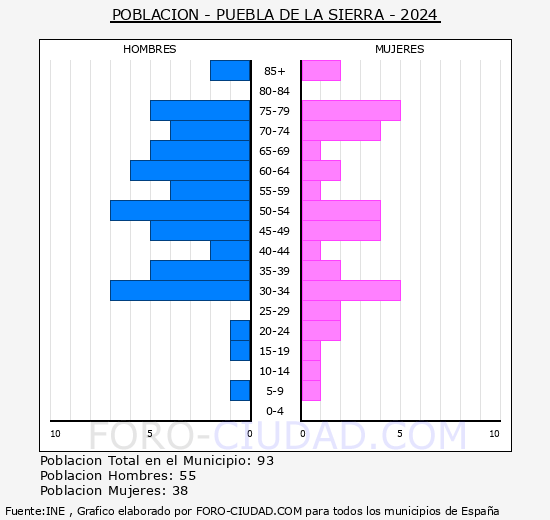 POBLACION - PUEBLA DE LA SIERRA - 2024

HOMBRES

MUJERES

85+
80-84
75-79
70-74
65-69
60-64
55-59
50-54
45-49
40-44
35-39
30-34
25-29
20-24
15-19
10-14
5-9
0-4

10 5 0 0 5 10

FORO-CIUDAD.COM

Poblacion Total en el Municipio: 93
Poblacion Hombres: 55
Poblacion Mujeres: 38

Fuente:INE , Grafico elaborado por FORO-CIUDAD.COM para todos los municipios de España